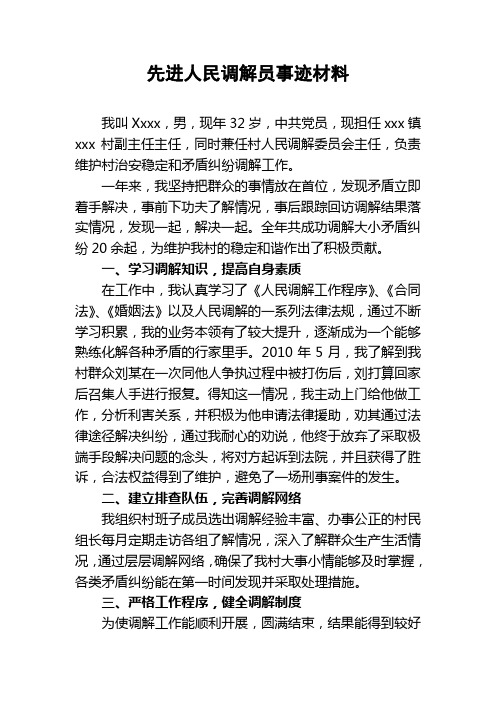 先进人民调解员事迹材料

我叫 Xxxx，男，现年 32 岁，中共党员，现担任 xxx 镇 xxx 村副主任主任，同时兼任村人民调解委员会主任，负责维护村治安稳定和矛盾纠纷调解工作。

一年来，我坚持把群众的事情放在首位，发现矛盾立即着手解决，事前下功夫了解情况，事后跟踪回访调解结果落实情况，发现一起，解决一起。全年共成功调解大小矛盾纠纷 20 余起，为维护我村的稳定和谐作出了积极贡献。

一、学习调解知识，提高自身素质

在工作中，我认真学习了《人民调解工作程序》、《合同法》、《婚姻法》以及人民调解的一系列法律法规，通过不断学习积累，我的业务本领有了较大提升，逐渐成为一个能够熟练化解各种矛盾的行家里手。2010 年 5 月，我了解到我村群众刘某在一次同他人争执过程中被打伤后，刘打算回家后召集人手进行报复。得知这一情况，我主动上门给他做工作，分析利害关系，并积极为他申请法律援助，劝其通过法律途径解决纠纷，通过我耐心的劝说，他终于放弃了采取极端手段解决问题的念头，将对方起诉到法院，并且获得了胜诉，合法权益得到了维护，避免了一场刑事案件的发生。

二、建立排查队伍，完善调解网络

我组织村班子成员选出调解经验丰富、办事公正的村民组长每月定期走访各组了解情况，深入了解群众生产生活情况，通过层层调解网络，确保了我村大事小情能够及时掌握，各类矛盾纠纷能在第一时间发现并采取处理措施。

三、严格工作程序，健全调解制度

为使调解工作能顺利开展，圆满结束，结果能得到较好